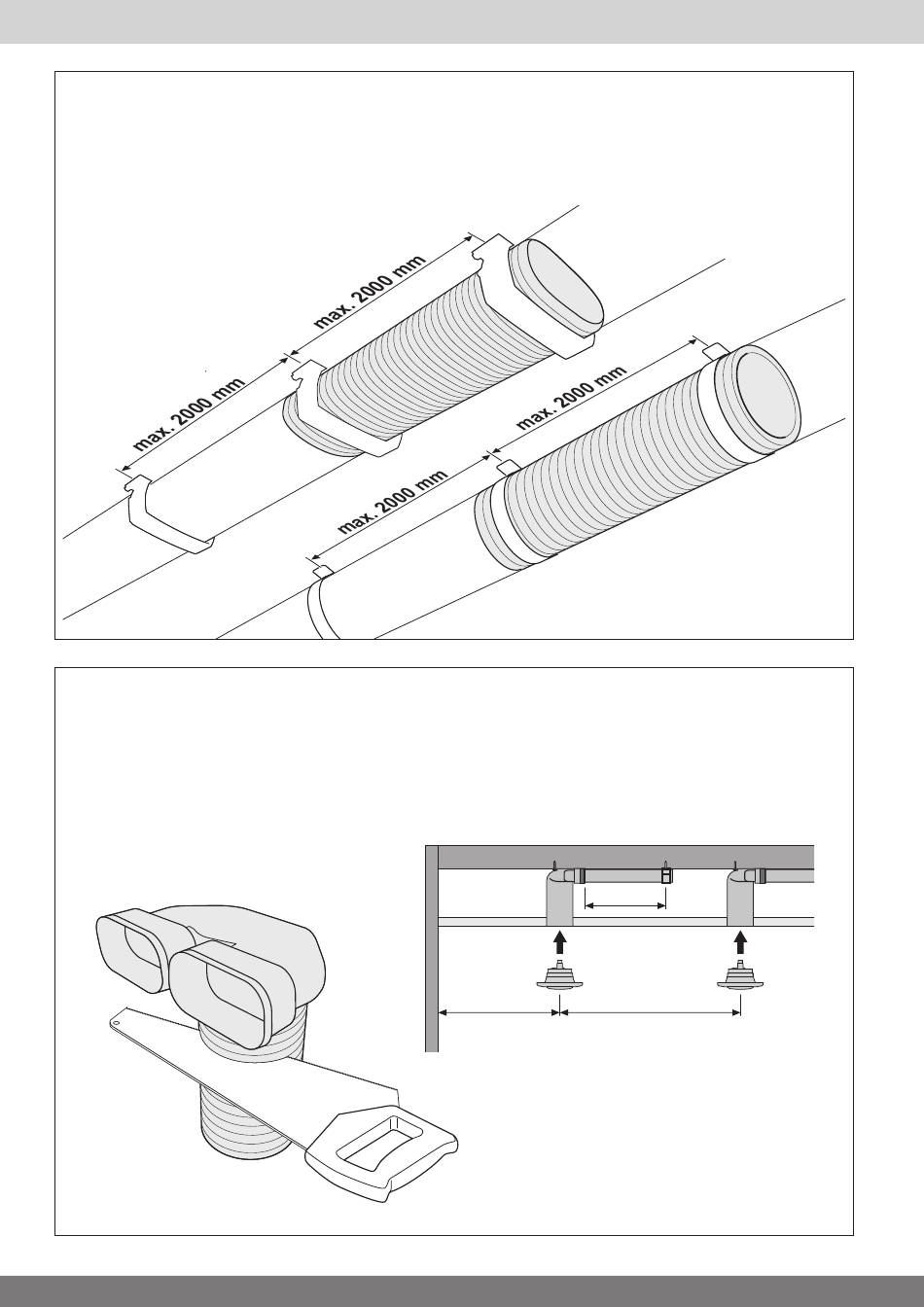 max. 2000 mm

max. 2000 mm

max. 2000 mm

max. 2000 mm